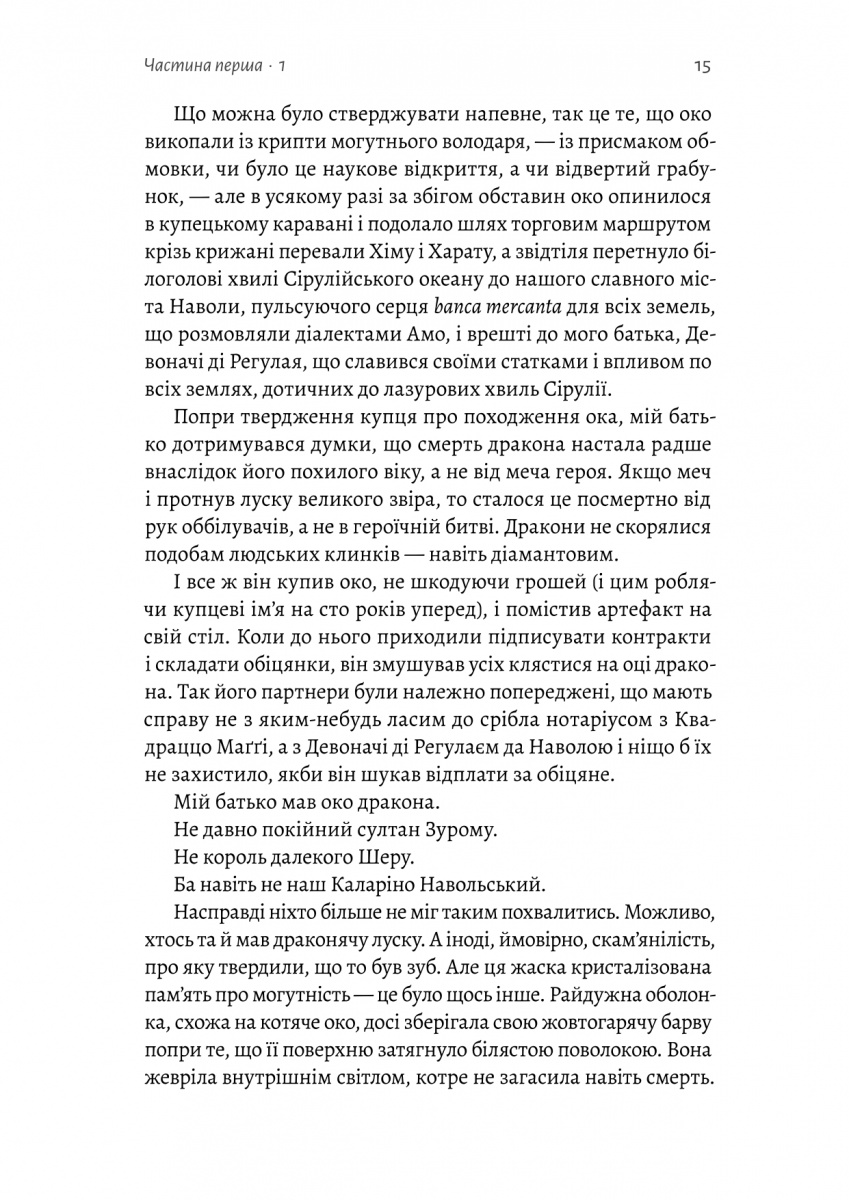 Частина перша · 1

15

Що можна було стверджувати напевне, так це те, що око викопали із крипти могутнього володаря, — із присмаком обмовки, чи було це наукове відкриття, а чи відвертий грабунок, — але в усякому разі за збігом обставин око опинилося в купецькому каравані і подолало шлях торговим маршрутом крізь крижані перевали Хіму і Харату, а звідтіля перетнуло білоголові хвилі Сірулійського океану до нашого славного міста Наволи, пульсуючого серця banca mercanta для всіх земель, що розмовляли діалектами Амо, і врешті до мого батька, Девоначі ді Регулая, що славився своїми статками і впливом по всіх землях, дотичних до лазурових хвиль Сірулії.

Попри твердження купця про походження ока, мій батько дотримувався думки, що смерть дракона настала радше внаслідок його похилого віку, а не від меча героя. Якщо меч і протнув луску великого звіра, то сталося це посмертно від рук оббілувачів, а не в героїчній битві. Дракони не скорялися подобам людських клинків — навіть діамантовим.

І все ж він купив око, не шкодуючи грошей (і цим роблячи купцеві ім'я на сто років уперед), і помістив артефакт на свій стіл. Коли до нього приходили підписувати контракти і складати обіцянки, він змушував усіх клястися на оці дракона. Так його партнери були належно попереджені, що мають справу не з яким-небудь ласим до срібла нотаріусом з Квадраццо Маґґі, а з Девоначі ді Регулаєм да Наволою і ніщо б їх не захистило, якби він шукав відплати за обіцяне.

Мій батько мав око дракона.

Не давно покійний султан Зурому.

Не король далекого Шеру.

Ба навіть не наш Каларіно Навольський.

Насправді ніхто більше не міг таким похвалитись. Можливо, хтось та й мав драконячу луску. А іноді, ймовірно, скам'янілість, про яку твердили, що то був зуб. Але ця жаска кристалізована пам'ять про могутність — це було щось інше. Райдужна оболонка, схожа на котяче око, досі зберігала свою жовтогарячу барву попри те, що її поверхню затягнуло білястою поволокою. Вона жевріла внутрішнім світлом, котре не загасила навіть смерть.